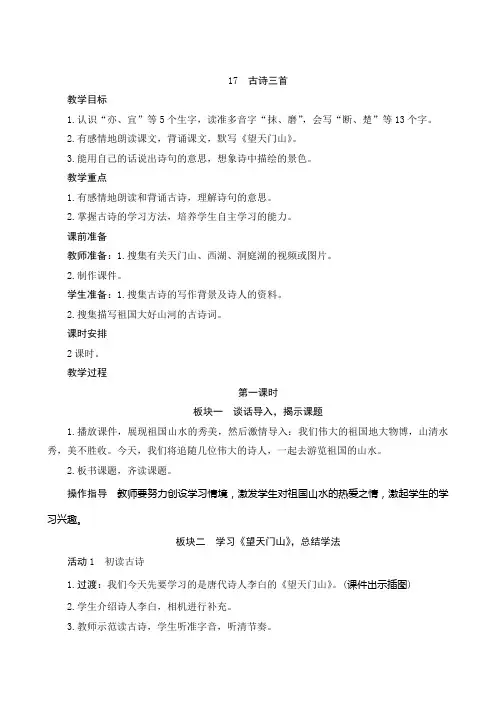 17　古诗三首

教学目标

1. 认识“亦、宜”等 5 个生字，读准多音字“抹、磨”，会写“断、楚”等 13 个字。

2. 有感情地朗读课文，背诵课文，默写《望天门山》。

3. 能用自己的话说出诗句的意思，想象诗中描绘的景色。

教学重点

1. 有感情地朗读和背诵古诗，理解诗句的意思。

2. 掌握古诗的学习方法，培养学生自主学习的能力。

课前准备

教师准备：1. 搜集有关天门山、西湖、洞庭湖的视频或图片。

2. 制作课件。

学生准备：1. 搜集古诗的写作背景及诗人的资料。

2. 搜集描写祖国大好山河的古诗词。

课时安排

2 课时。

教学过程

第一课时

板块一　谈话导入，揭示课题

1. 播放课件，展现祖国山水的秀美，然后激情导入：我们伟大的祖国地大物博，山清水秀，美不胜收。今天，我们将追随几位伟大的诗人，一起去游览祖国的山水。

2. 板书课题，齐读课题。

操作指导　教师要努力创设学习情境，激发学生对祖国山水的热爱之情，激起学生的学习兴趣。

板块二　学习《望天门山》，总结学法

活动 1　初读古诗

1. 过渡：我们今天先要学习的是唐代诗人李白的《望天门山》。(课件出示插图)

2. 学生介绍诗人李白，相机进行补充。

3. 教师示范读古诗，学生听准字音，听清节奏。